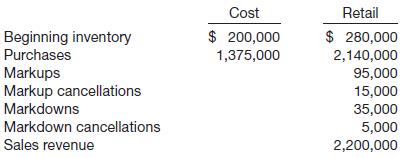 | | Cost | Retail |
|---|---|---|
| Beginning inventory | \$ 200,000 | \$ 280,000 |
| Purchases | 1,375,000 | 2,140,000 |
| Markups | | 95,000 |
| Markup cancellations | | 15,000 |
| Markdowns | | 35,000 |
| Markdown cancellations | | 5,000 |
| Sales revenue | | 2,200,000 |